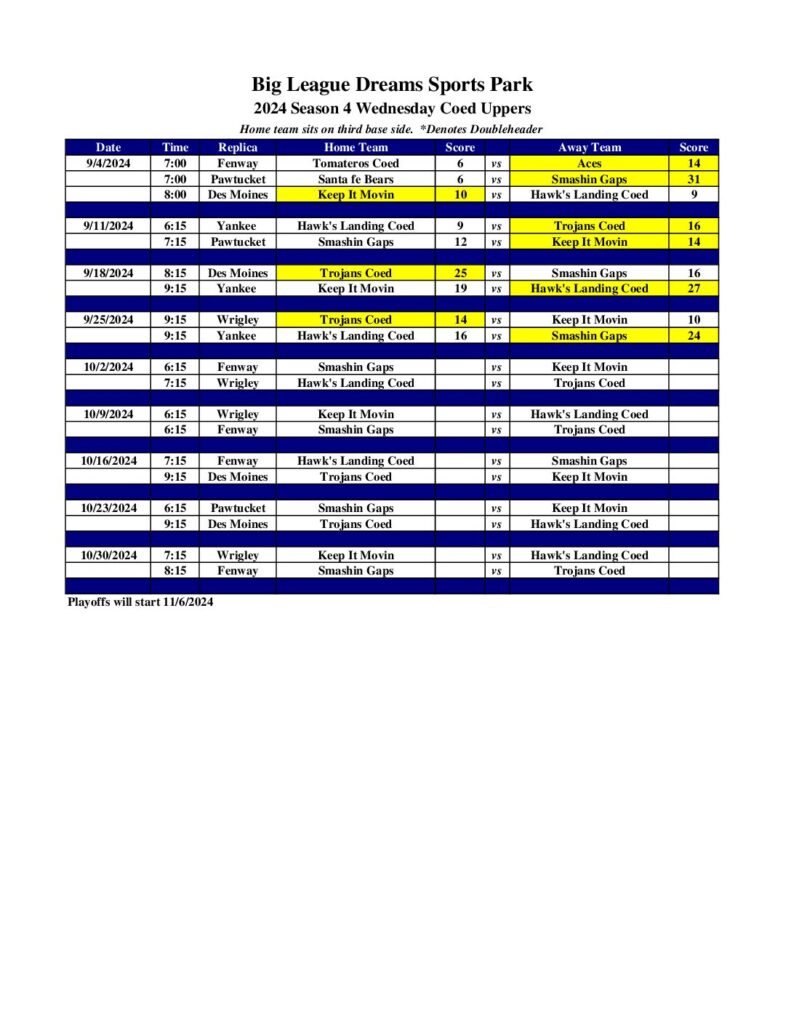 Big League Dreams Sports Park
2024 Season 4 Wednesday Coed Uppers
Home team sits on third base side. *Denotes Doubleheader

| Date | Time | Replica | Home Team | Score | | Away Team | Score |
|---|---|---|---|---|---|---|---|
| 9/4/2024 | 7:00 | Fenway | Tomateros Coed | 6 | vs | Aces | 14 |
| | 7:00 | Pawtucket | Santa fe Bears | 6 | vs | Smashin Gaps | 31 |
| | 8:00 | Des Moines | Keep It Movin | 10 | vs | Hawk's Landing Coed | 9 |
| | | | | | | | |
| 9/11/2024 | 6:15 | Yankee | Hawk's Landing Coed | 9 | vs | Trojans Coed | 16 |
| | 7:15 | Pawtucket | Smashin Gaps | 12 | vs | Keep It Movin | 14 |
| | | | | | | | |
| 9/18/2024 | 8:15 | Des Moines | Trojans Coed | 25 | vs | Smashin Gaps | 16 |
| | 9:15 | Yankee | Keep It Movin | 19 | vs | Hawk's Landing Coed | 27 |
| | | | | | | | |
| 9/25/2024 | 9:15 | Wrigley | Trojans Coed | 14 | vs | Keep It Movin | 10 |
| | 9:15 | Yankee | Hawk's Landing Coed | 16 | vs | Smashin Gaps | 24 |
| | | | | | | | |
| 10/2/2024 | 6:15 | Fenway | Smashin Gaps | | vs | Keep It Movin | |
| | 7:15 | Wrigley | Hawk's Landing Coed | | vs | Trojans Coed | |
| | | | | | | | |
| 10/9/2024 | 6:15 | Wrigley | Keep It Movin | | vs | Hawk's Landing Coed | |
| | 6:15 | Fenway | Smashin Gaps | | vs | Trojans Coed | |
| | | | | | | | |
| 10/16/2024 | 7:15 | Fenway | Hawk's Landing Coed | | vs | Smashin Gaps | |
| | 9:15 | Des Moines | Trojans Coed | | vs | Keep It Movin | |
| | | | | | | | |
| 10/23/2024 | 6:15 | Pawtucket | Smashin Gaps | | vs | Keep It Movin | |
| | 9:15 | Des Moines | Trojans Coed | | vs | Hawk's Landing Coed | |
| | | | | | | | |
| 10/30/2024 | 7:15 | Wrigley | Keep It Movin | | vs | Hawk's Landing Coed | |
| | 8:15 | Fenway | Smashin Gaps | | vs | Trojans Coed | |

Playoffs will start 11/6/2024